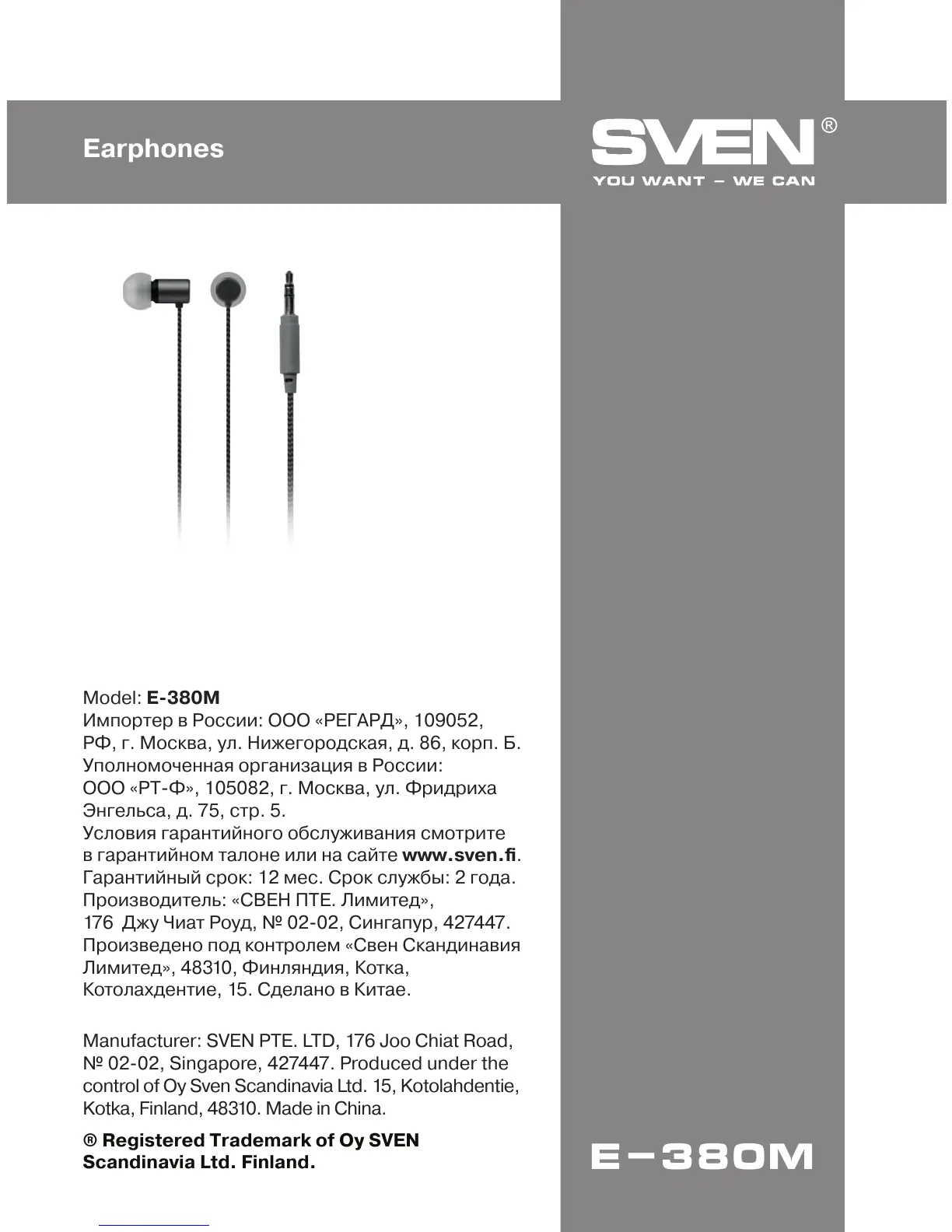 Earphones

SVEN®
YOU WANT – WE CAN

Model: E-380M
Импортер в России: ООО «РЕГАРД», 109052, РФ, г. Москва, ул. Нижегородская, д. 86, корп. Б.
Уполномоченная организация в России: ООО «РТ-Ф», 105082, г. Москва, ул. Фридриха Энгельса, д. 75, стр. 5.
Условия гарантийного обслуживания смотрите в гарантийном талоне или на сайте www.sven.fi.
Гарантийный срок: 12 мес. Срок службы: 2 года.
Производитель: «СВЕН ПТЕ. Лимитед», 176 Джу Чиат Роуд, № 02-02, Сингапур, 427447.
Произведено под контролем «Свен Скандинавия Лимитед», 48310, Финляндия, Котка, Котолахдентие, 15. Сделано в Китае.

Manufacturer: SVEN PTE. LTD, 176 Joo Chiat Road, № 02-02, Singapore, 427447. Produced under the control of Oy Sven Scandinavia Ltd. 15, Kotolahdentie, Kotka, Finland, 48310. Made in China.

® Registered Trademark of Oy SVEN Scandinavia Ltd. Finland.

E-380M